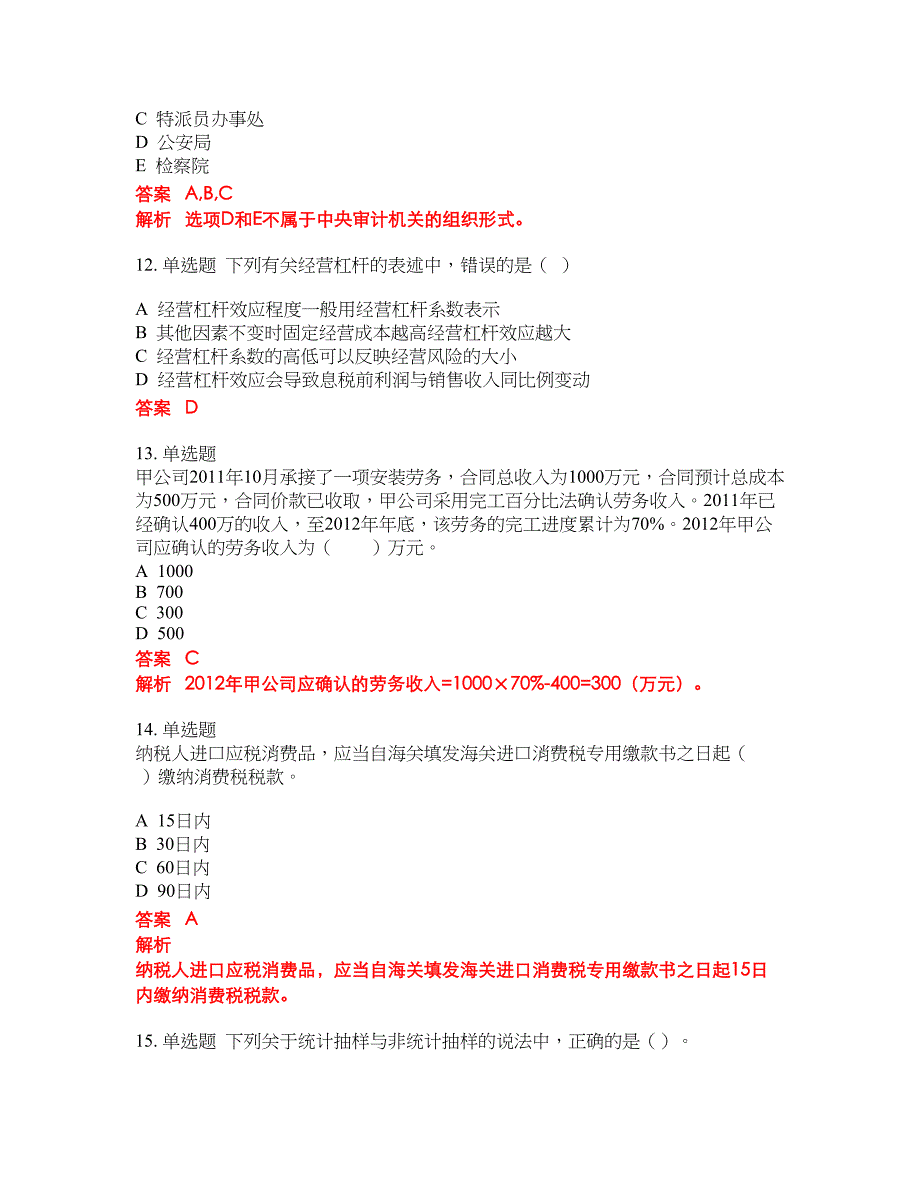 C 特派员办事处
D 公安局
E 检察院
答案 A,B,C
解析 选项D和E不属于中央审计机关的组织形式。

12. 单选题 下列有关经营杠杆的表述中，错误的是（ ）

A 经营杠杆效应程度一般用经营杠杆系数表示
B 其他因素不变时固定经营成本越高经营杠杆效应越大
C 经营杠杆系数的高低可以反映经营风险的大小
D 经营杠杆效应会导致息税前利润与销售收入同比例变动
答案 D

13. 单选题
甲公司2011年10月承接了一项安装劳务，合同总收入为1000万元，合同预计总成本为500万元，合同价款已收取，甲公司采用完工百分比法确认劳务收入。2011年已经确认400万的收入，至2012年年底，该劳务的完工进度累计为70%。2012年甲公司应确认的劳务收入为（ ）万元。
A 1000
B 700
C 300
D 500
答案 C
解析 2012年甲公司应确认的劳务收入=1000×70%-400=300（万元）。

14. 单选题
纳税人进口应税消费品，应当自海关填发海关进口消费税专用缴款书之日起（ ）缴纳消费税税款。

A 15日内
B 30日内
C 60日内
D 90日内
答案 A
解析
纳税人进口应税消费品，应当自海关填发海关进口消费税专用缴款书之日起15日内缴纳消费税税款。

15. 单选题 下列关于统计抽样与非统计抽样的说法中，正确的是（ ）。